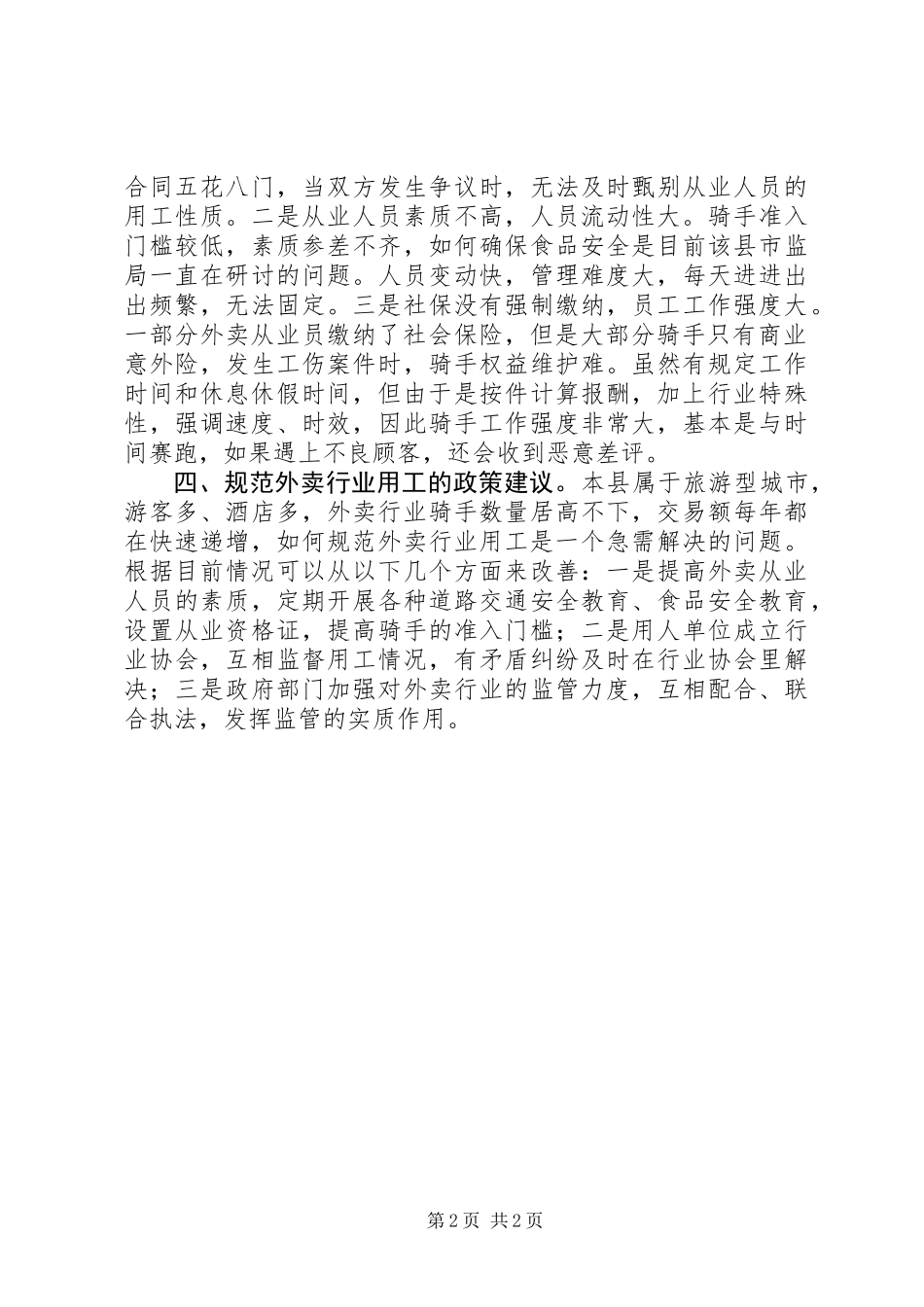 合同五花八门，当双方发生争议时，无法及时甄别从业人员的用工性质。二是从业人员素质不高，人员流动性大。骑手准入门槛较低，素质参差不齐，如何确保食品安全是目前该县市监局一直在研讨的问题。人员变动快，管理难度大，每天进进出出频繁，无法固定。三是社保没有强制缴纳，员工工作强度大。一部分外卖从业员缴纳了社会保险，但是大部分骑手只有商业意外险，发生工伤案件时，骑手权益维护难。虽然有规定工作时间和休息休假时间，但由于是按件计算报酬，加上行业特殊性，强调速度、时效，因此骑手工作强度非常大，基本是与时间赛跑，如果遇上不良顾客，还会收到恶意差评。

四、规范外卖行业用工的政策建议。本县属于旅游型城市，游客多、酒店多，外卖行业骑手数量居高不下，交易额每年都在快速递增，如何规范外卖行业用工是一个急需解决的问题。根据目前情况可以从以下几个方面来改善：一是提高外卖从业人员的素质，定期开展各种道路交通安全教育、食品安全教育，设置从业资格证，提高骑手的准入门槛；二是用人单位成立行业协会，互相监督用工情况，有矛盾纠纷及时在行业协会里解决；三是政府部门加强对外卖行业的监管力度，互相配合、联合执法，发挥监管的实质作用。

第 2 页 共 2 页